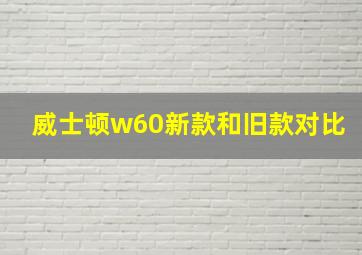 威士顿w60新款和旧款对比